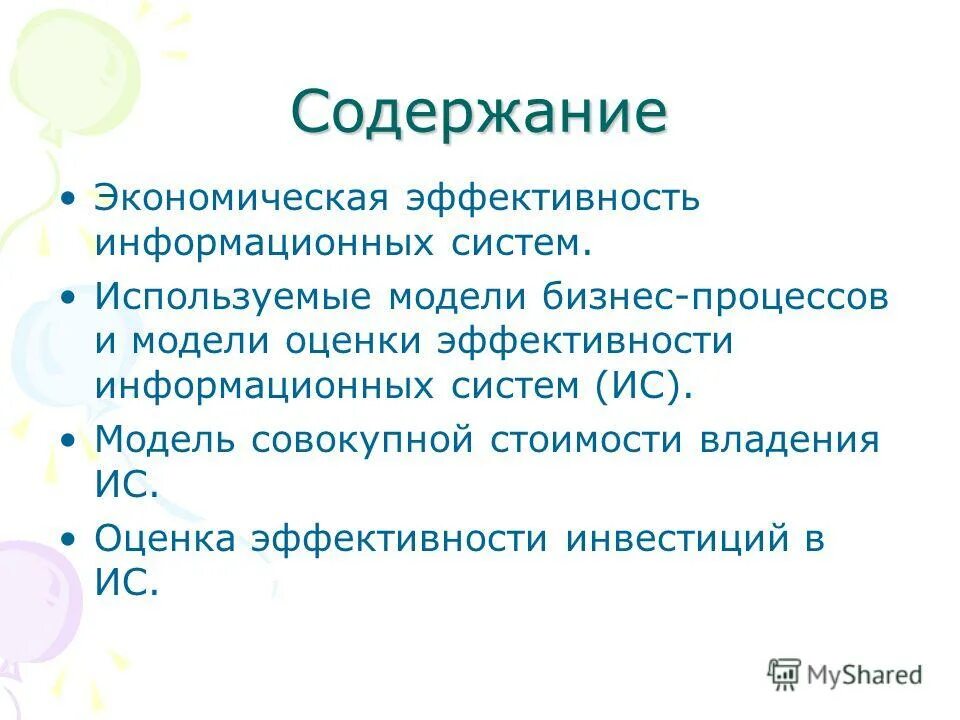 Содержание

• Экономическая эффективность информационных систем.

• Используемые модели бизнес-процессов и модели оценки эффективности информационных систем (ИС).

• Модель совокупной стоимости владения ИС.

• Оценка эффективности инвестиций в ИС.

MyShared